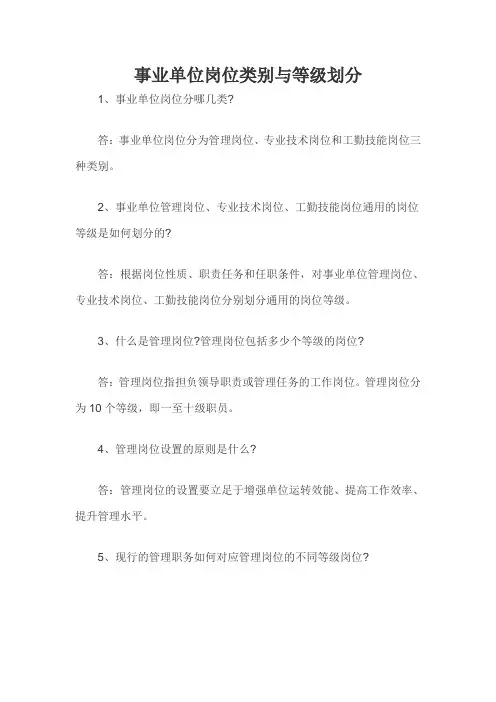 事业单位岗位类别与等级划分

1、事业单位岗位分哪几类?

答：事业单位岗位分为管理岗位、专业技术岗位和工勤技能岗位三种类别。

2、事业单位管理岗位、专业技术岗位、工勤技能岗位通用的岗位等级是如何划分的?

答：根据岗位性质、职责任务和任职条件，对事业单位管理岗位、专业技术岗位、工勤技能岗位分别划分通用的岗位等级。

3、什么是管理岗位?管理岗位包括多少个等级的岗位?

答：管理岗位指担负领导职责或管理任务的工作岗位。管理岗位分为 10 个等级，即一至十级职员。

4、管理岗位设置的原则是什么?

答：管理岗位的设置要立足于增强单位运转效能、提高工作效率、提升管理水平。

5、现行的管理职务如何对应管理岗位的不同等级岗位?